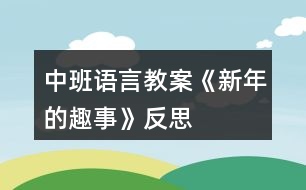 中班语言教案《新年的趣事》反思